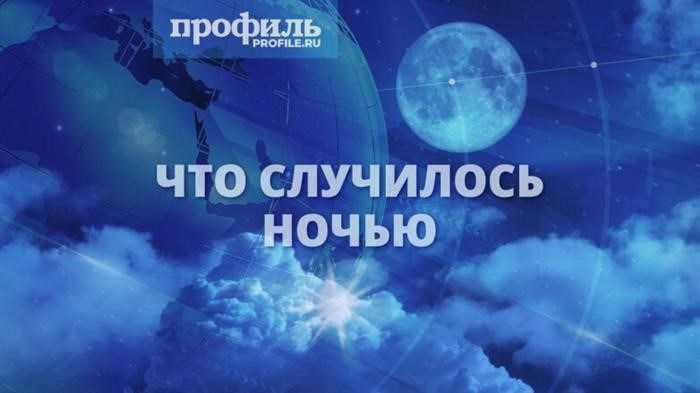 профиль
PROFILE.RU

ЧТО СЛУЧИЛОСЬ НОЧЬЮ